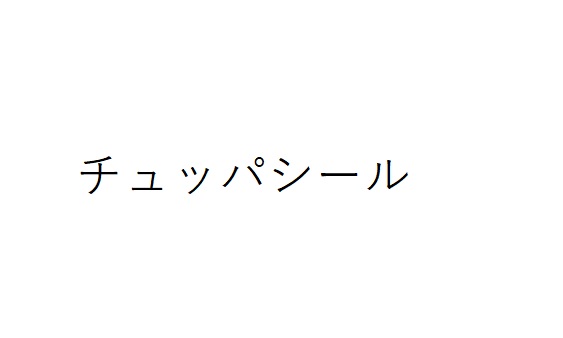 チュッパシール